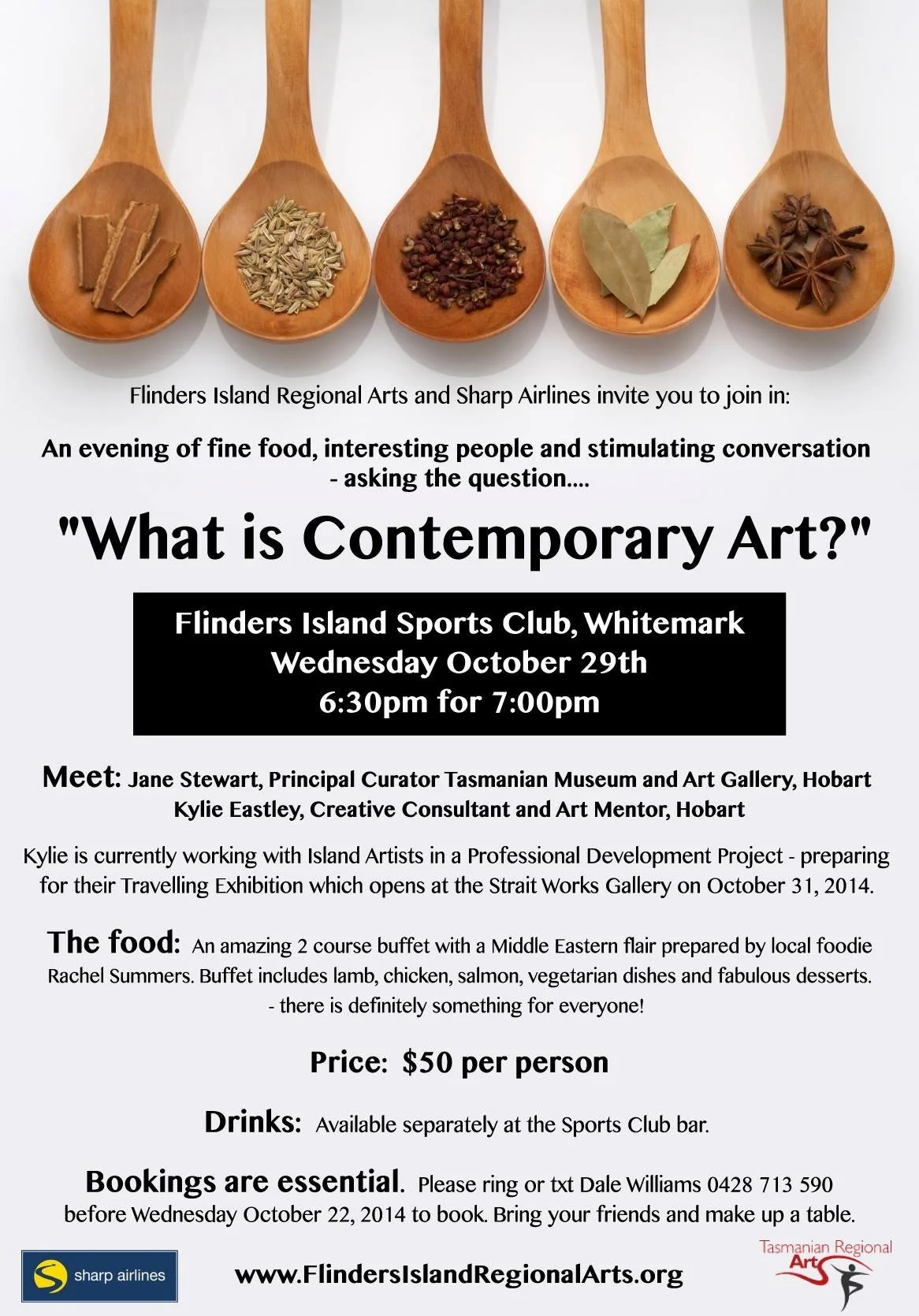 Flinders Island Regional Arts and Sharp Airlines invite you to join in:

An evening of fine food, interesting people and stimulating conversation - asking the question....

"What is Contemporary Art?"

Flinders Island Sports Club, Whitemark
Wednesday October 29th
6:30pm for 7:00pm

Meet: Jane Stewart, Principal Curator Tasmanian Museum and Art Gallery, Hobart
Kylie Eastley, Creative Consultant and Art Mentor, Hobart

Kylie is currently working with Island Artists in a Professional Development Project - preparing for their Travelling Exhibition which opens at the Strait Works Gallery on October 31, 2014.

The food: An amazing 2 course buffet with a Middle Eastern flair prepared by local foodie Rachel Summers. Buffet includes lamb, chicken, salmon, vegetarian dishes and fabulous desserts.
- there is definitely something for everyone!

Price: $50 per person

Drinks: Available separately at the Sports Club bar.

Bookings are essential. Please ring or txt Dale Williams 0428 713 590 before Wednesday October 22, 2014 to book. Bring your friends and make up a table.

sharp airlines

www.FlindersIslandRegionalArts.org

Tasmanian Regional Arts